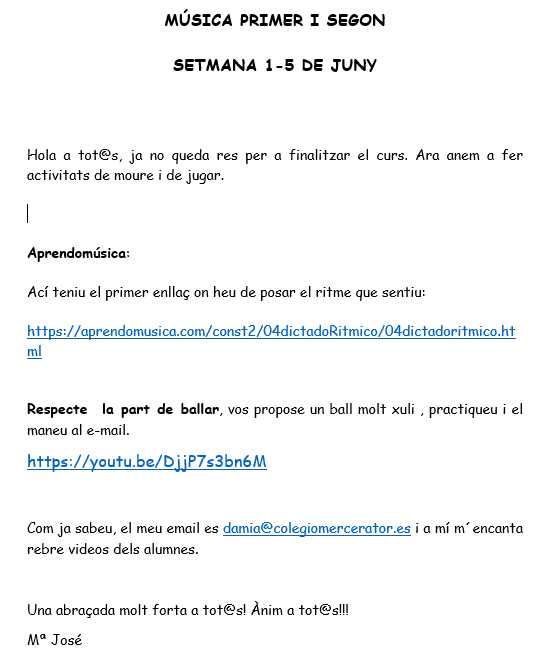 MÚSICA PRIMER I SEGON

SETMANA 1-5 DE JUNY

Hola a tot@s, ja no queda res per a finalitzar el curs. Ara anem a fer activitats de moure i de jugar.

Aprendomúsica:

Ací teniu el primer enllaç on heu de posar el ritme que sentiu:

https://aprendomusica.com/const2/04dictadoRitmico/04dictadoritmico.html

Respecte la part de ballar, vos propose un ball molt xuli , practiqueu i el maneu al e-mail.

https://youtu.be/DjjP7s3bn6M

Com ja sabeu, el meu email es damia@colegiomercerator.es i a mí m´encanta rebre videos dels alumnes.

Una abraçada molt forta a tot@s! Ànim a tot@s!!!

Mª José